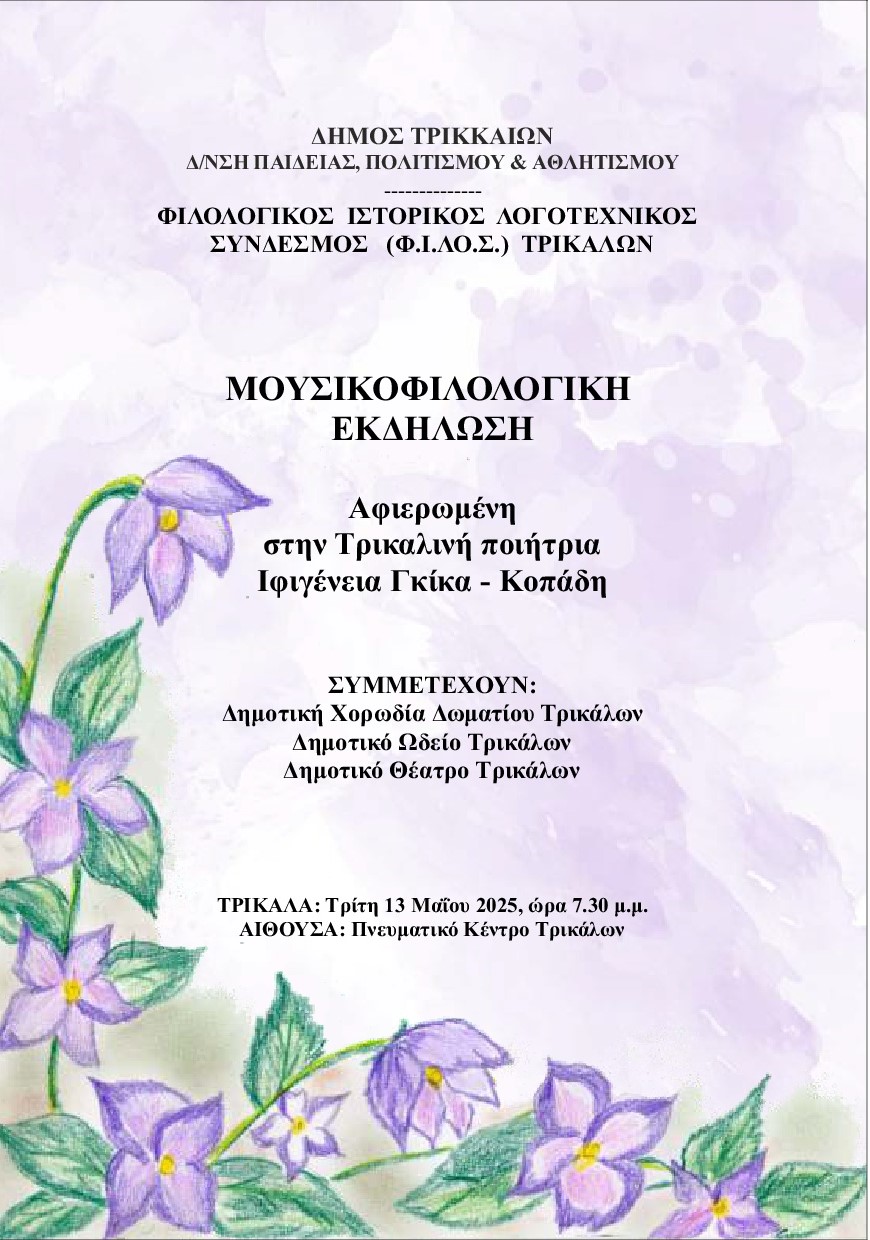 ΔΗΜΟΣ ΤΡΙΚΚΑΙΩΝ
Δ/ΝΣΗ ΠΑΙΔΕΙΑΣ, ΠΟΛΙΤΙΣΜΟΥ & ΑΘΛΗΤΙΣΜΟΥ
--------------
ΦΙΛΟΛΟΓΙΚΟΣ ΙΣΤΟΡΙΚΟΣ ΛΟΓΟΤΕΧΝΙΚΟΣ ΣΥΝΔΕΣΜΟΣ (Φ.Ι.ΛΟ.Σ.) ΤΡΙΚΑΛΩΝ

ΜΟΥΣΙΚΟΦΙΛΟΛΟΓΙΚΗ ΕΚΔΗΛΩΣΗ

Αφιερωμένη
στην Τρικαλινή ποιήτρια
Ιφιγένεια Γκίκα - Κοπάδη

ΣΥΜΜΕΤΕΧΟΥΝ:
Δημοτική Χορωδία Δωματίου Τρικάλων
Δημοτικό Ωδείο Τρικάλων
Δημοτικό Θέατρο Τρικάλων

ΤΡΙΚΑΛΑ: Τρίτη 13 Μαΐου 2025, ώρα 7.30 μ.μ.
ΑΙΘΟΥΣΑ: Πνευματικό Κέντρο Τρικάλων